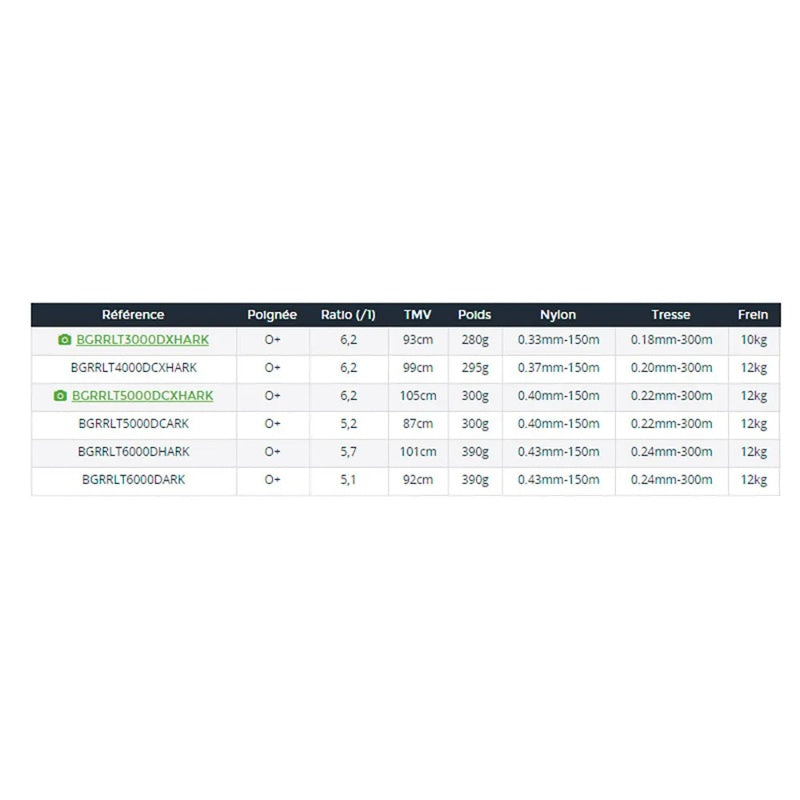 | Référence | Poignée | Ratio (/1) | TMV | Poids | Nylon | Tresse | Frein |
|---|---|---|---|---|---|---|---|
| BGRRLT3000DXHARK | O+ | 6,2 | 93cm | 280g | 0.33mm-150m | 0.18mm-300m | 10kg |
| BGRRLT4000DCXHARK | O+ | 6,2 | 99cm | 295g | 0.37mm-150m | 0.20mm-300m | 12kg |
| BGRRLT5000DCXHARK | O+ | 6,2 | 105cm | 300g | 0.40mm-150m | 0.22mm-300m | 12kg |
| BGRRLT5000DCARK | O+ | 5,2 | 87cm | 300g | 0.40mm-150m | 0.22mm-300m | 12kg |
| BGRRLT6000DHARK | O+ | 5,7 | 101cm | 390g | 0.43mm-150m | 0.24mm-300m | 12kg |
| BGRRLT6000DARK | O+ | 5,1 | 92cm | 390g | 0.43mm-150m | 0.24mm-300m | 12kg |